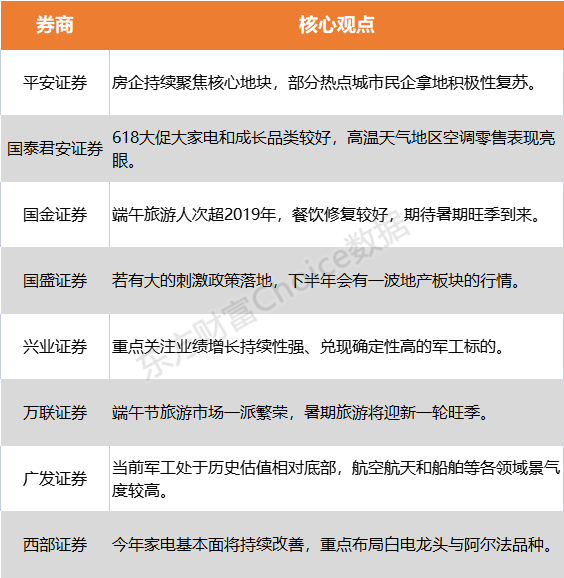 | 券商 | 核心观点 |
|---|---|
| 平安证券 | 房企持续聚焦核心地块，部分热点城市民企拿地积极性复苏。 |
| 国泰君安证券 | 618大促大家电和成长品类较好，高温天气地区空调零售表现亮眼。 |
| 国金证券 | 端午旅游人次超2019年，餐饮修复较好，期待暑期旺季到来。 |
| 国盛证券 | 若有大的刺激政策落地，下半年会有一波地产板块的行情。 |
| 兴业证券 | 重点关注业绩增长持续性强、兑现确定性高的军工标的。 |
| 万联证券 | 端午节旅游市场一派繁荣，暑期旅游将迎新一轮旺季。 |
| 广发证券 | 当前军工处于历史估值相对底部，航空航天和船舶等各领域景气度较高。 |
| 西部证券 | 今年家电基本面将持续改善，重点布局白电龙头与阿尔法品种。 |

东方财富Choice数据